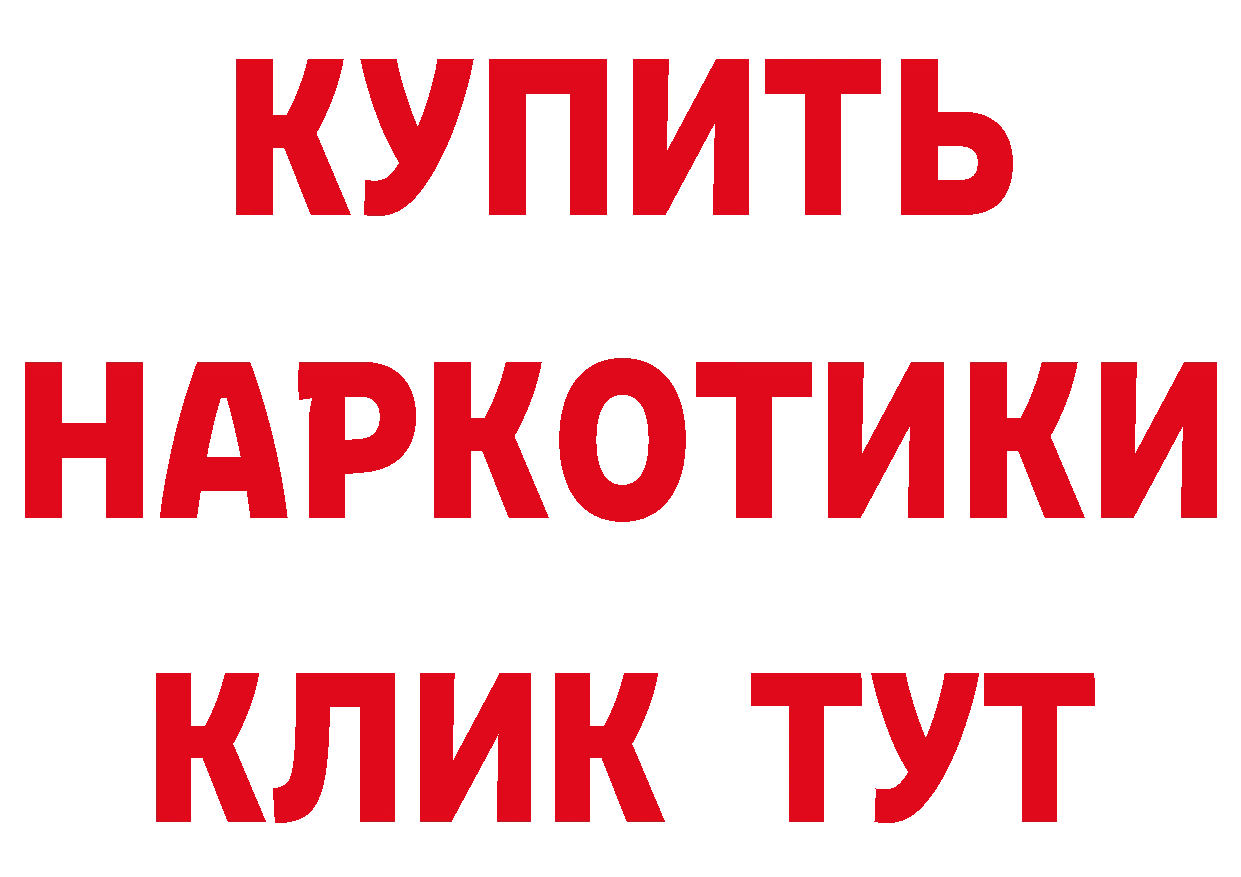 КУПИТЬ
НАРКОТИКИ
КЛИК ТУТ